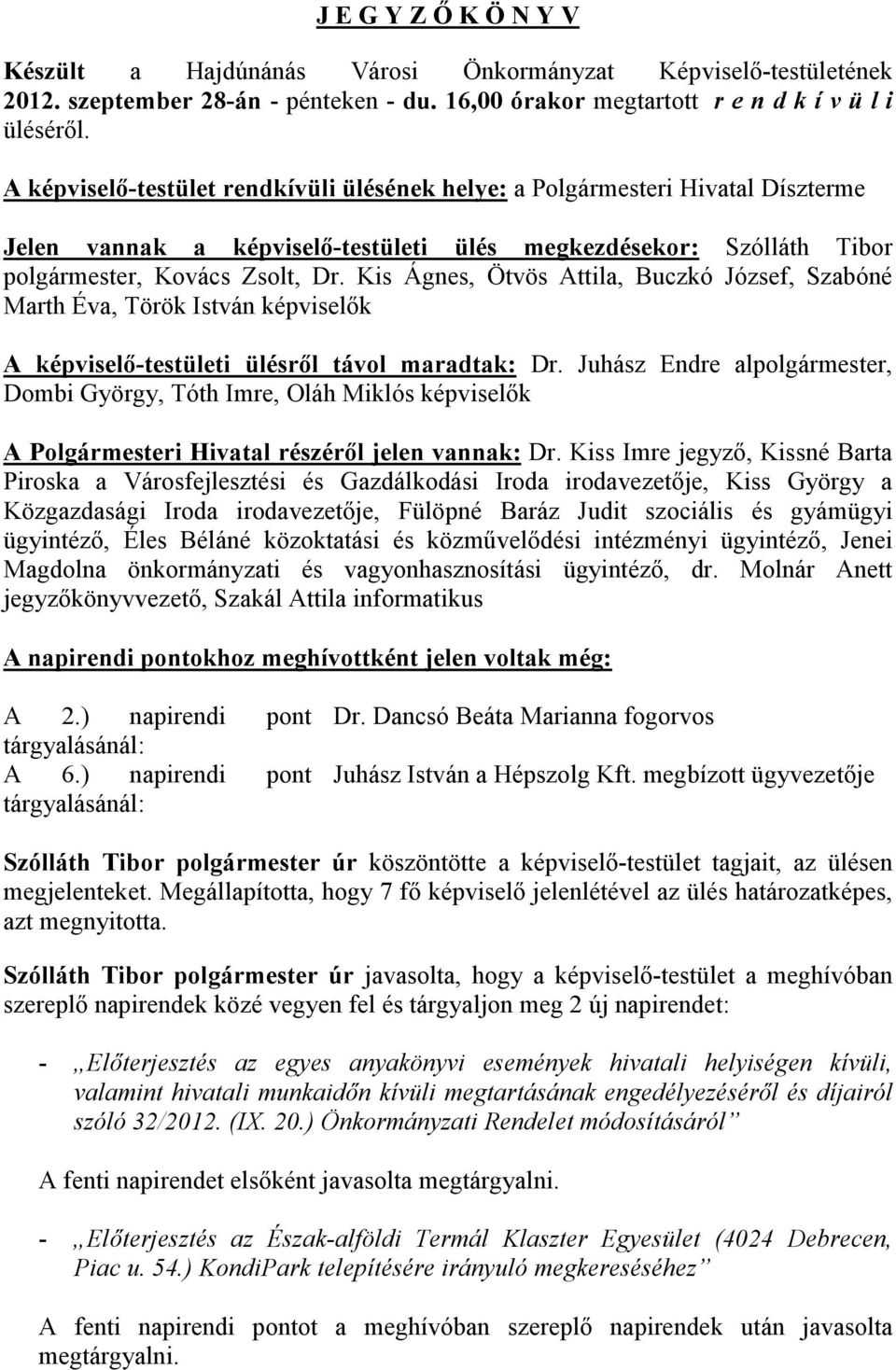 J E G Y Z Ő K Ö N Y V

Készült a Hajdúnánás Városi Önkormányzat Képviselő-testületének 2012. szeptember 28-án - pénteken - du. 16,00 órakor megtartott r e n d k í v ü l i üléséről.

A képviselő-testület rendkívüli ülésének helye: a Polgármesteri Hivatal Díszterme

Jelen vannak a képviselő-testületi ülés megkezdésekor: Szólláth Tibor polgármester, Kovács Zsolt, Dr. Kis Ágnes, Ötvös Attila, Buczkó József, Szabóné Marth Éva, Török István képviselők

A képviselő-testületi ülésről távol maradtak: Dr. Juhász Endre alpolgármester, Dombi György, Tóth Imre, Oláh Miklós képviselők

A Polgármesteri Hivatal részéről jelen vannak: Dr. Kiss Imre jegyző, Kissné Barta Piroska a Városfejlesztési és Gazdálkodási Iroda irodavezetője, Kiss György a Közgazdasági Iroda irodavezetője, Fülöpné Baráz Judit szociális és gyámügyi ügyintéző, Éles Béláné közoktatási és közművelődési intézményi ügyintéző, Jenei Magdolna önkormányzati és vagyonhasznosítási ügyintéző, dr. Molnár Anett jegyzőkönyvvezető, Szakál Attila informatikus

A napirendi pontokhoz meghívottként jelen voltak még:

A 2.) napirendi pont tárgyalásánál: Dr. Dancsó Beáta Marianna fogorvos
A 6.) napirendi pont tárgyalásánál: Juhász István a Hépszolg Kft. megbízott ügyvezetője

Szólláth Tibor polgármester úr köszöntötte a képviselő-testület tagjait, az ülésen megjelenteket. Megállapította, hogy 7 fő képviselő jelenlétével az ülés határozatképes, azt megnyitotta.

Szólláth Tibor polgármester úr javasolta, hogy a képviselő-testület a meghívóban szereplő napirendek közé vegyen fel és tárgyaljon meg 2 új napirendet:

- „Előterjesztés az egyes anyakönyvi események hivatali helyiségen kívüli, valamint hivatali munkaidőn kívüli megtartásának engedélyezéséről és díjairól szóló 32/2012. (IX. 20.) Önkormányzati Rendelet módosításáról”

A fenti napirendet elsőként javasolta megtárgyalni.

- „Előterjesztés az Észak-alföldi Termál Klaszter Egyesület (4024 Debrecen, Piac u. 54.) KondiPark telepítésére irányuló megkereséséhez”

A fenti napirendi pontot a meghívóban szereplő napirendek után javasolta megtárgyalni.